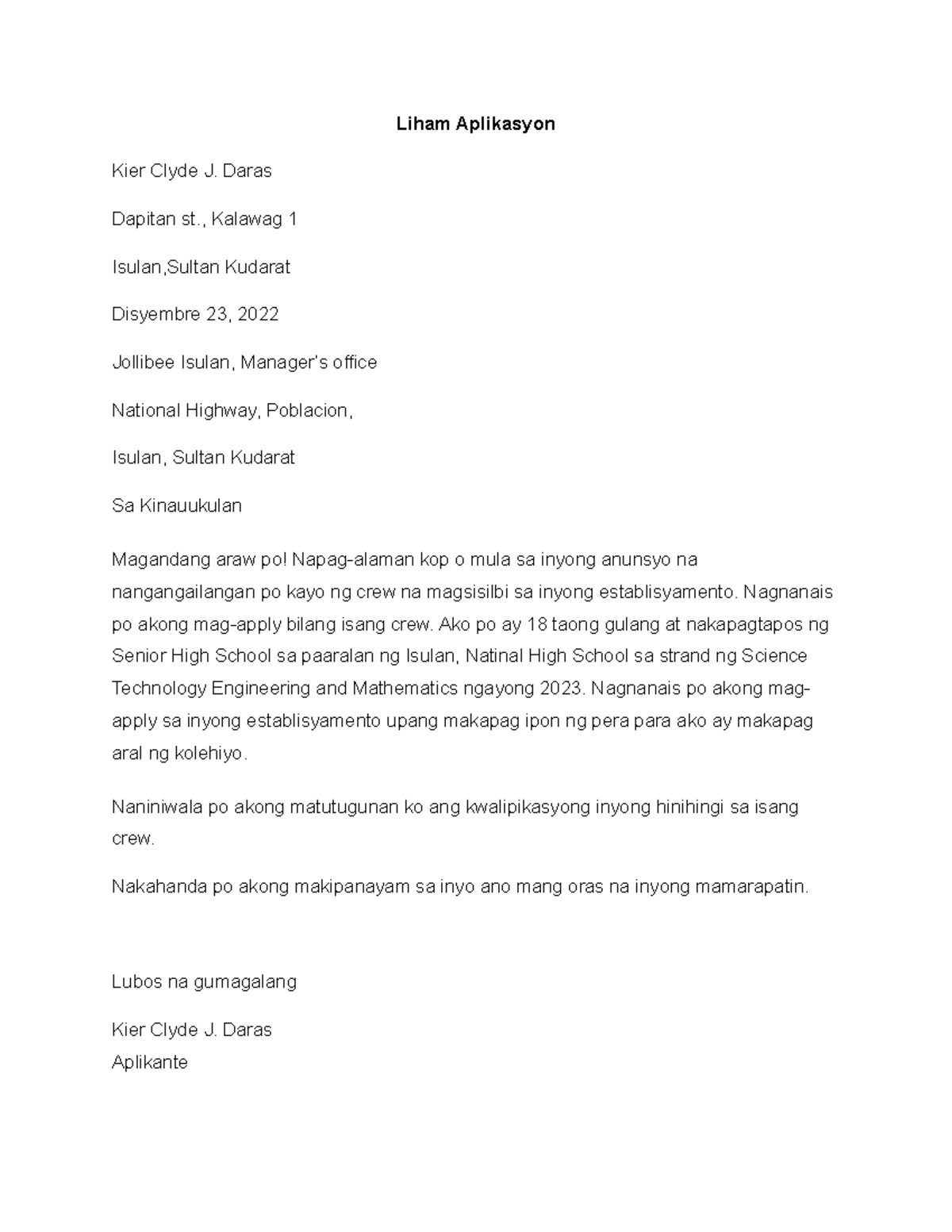 Liham Aplikasyon

Kier Clyde J. Daras

Dapitan st., Kalawag 1

Isulan,Sultan Kudarat

Disyembre 23, 2022

Jollibee Isulan, Manager's office

National Highway, Poblacion,

Isulan, Sultan Kudarat

Sa Kinauukulan

Magandang araw po! Napag-alaman kop o mula sa inyong anunsyo na nangangailangan po kayo ng crew na magsisilbi sa inyong establisyamento. Nagnanais po akong mag-apply bilang isang crew. Ako po ay 18 taong gulang at nakapagtapos ng Senior High School sa paaralan ng Isulan, Natinal High School sa strand ng Science Technology Engineering and Mathematics ngayong 2023. Nagnanais po akong mag-apply sa inyong establisyamento upang makapag ipon ng pera para ako ay makapag aral ng kolehiyo.

Naniniwala po akong matutugunan ko ang kwalipikasyong inyong hinihingi sa isang crew.

Nakahanda po akong makipanayam sa inyo ano mang oras na inyong mamarapatin.

Lubos na gumagalang

Kier Clyde J. Daras
Aplikante